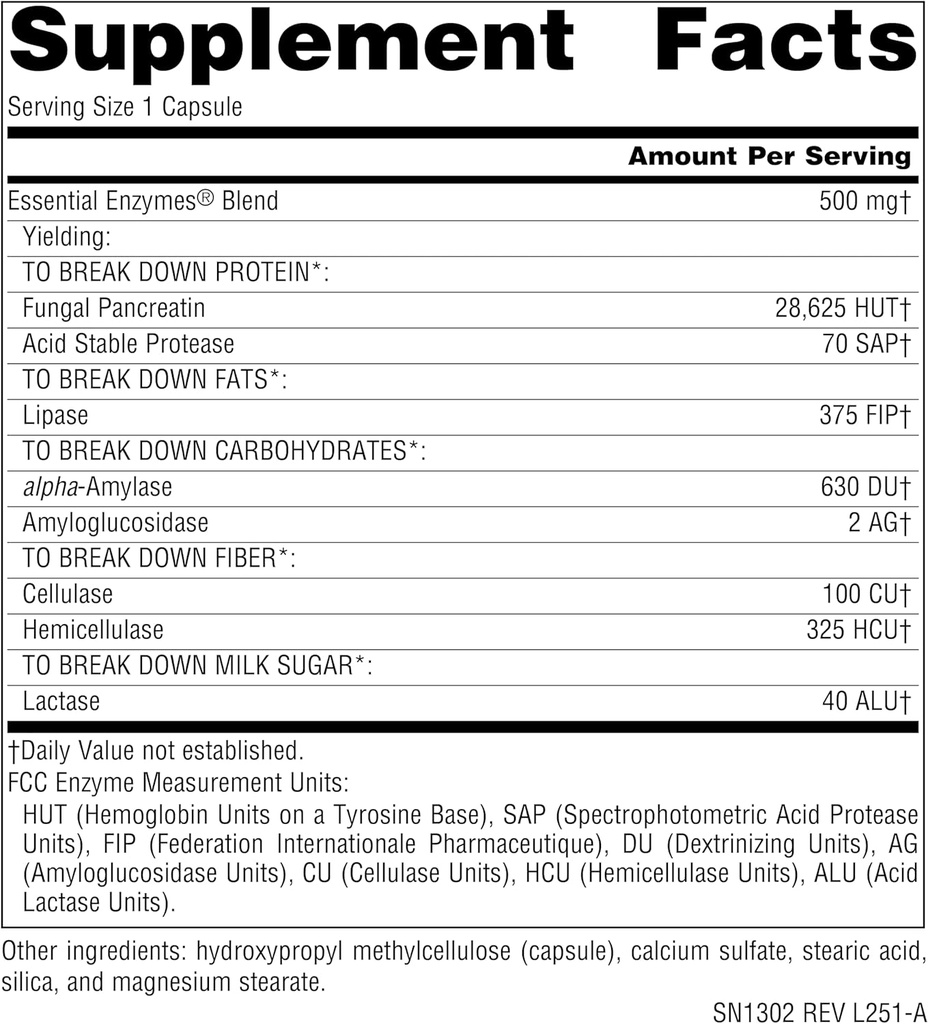 Supplement Facts
Serving Size 1 Capsule

| | Amount Per Serving |
|---|---|
| Essential Enzymes® Blend | 500 mg† |
| Yielding: | |
| TO BREAK DOWN PROTEIN*: | |
| Fungal Pancreatin | 28,625 HUT† |
| Acid Stable Protease | 70 SAP† |
| TO BREAK DOWN FATS*: | |
| Lipase | 375 FIP† |
| TO BREAK DOWN CARBOHYDRATES*: | |
| alpha-Amylase | 630 DU† |
| Amyloglucosidase | 2 AG† |
| TO BREAK DOWN FIBER*: | |
| Cellulase | 100 CU† |
| Hemicellulase | 325 HCU† |
| TO BREAK DOWN MILK SUGAR*: | |
| Lactase | 40 ALU† |

†Daily Value not established.
FCC Enzyme Measurement Units:
HUT (Hemoglobin Units on a Tyrosine Base), SAP (Spectrophotometric Acid Protease Units), FIP (Federation Internationale Pharmaceutique), DU (Dextrinizing Units), AG (Amyloglucosidase Units), CU (Cellulase Units), HCU (Hemicellulase Units), ALU (Acid Lactase Units).

Other ingredients: hydroxypropyl methylcellulose (capsule), calcium sulfate, stearic acid, silica, and magnesium stearate.

SN1302 REV L251-A